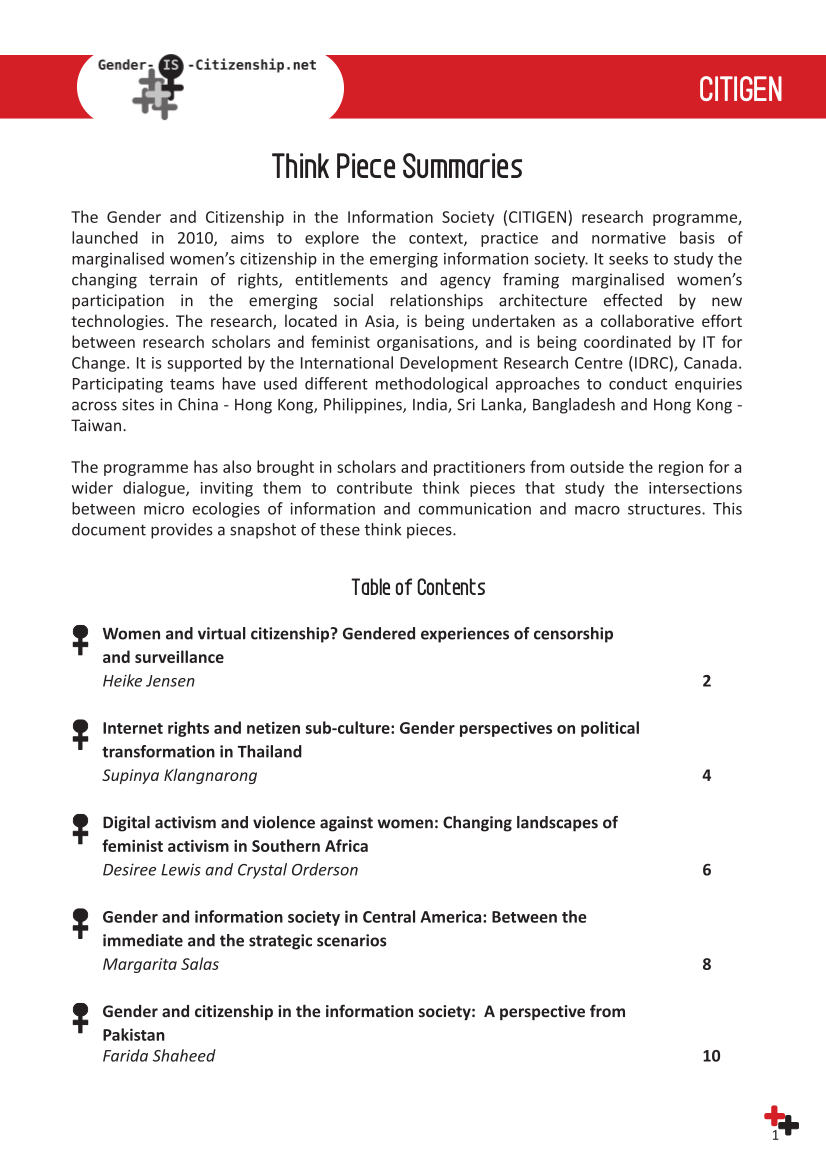 Gender- IS -Citizenship.net

CITIGEN

Think Piece Summaries

The Gender and Citizenship in the Information Society (CITIGEN) research programme, launched in 2010, aims to explore the context, practice and normative basis of marginalised women's citizenship in the emerging information society. It seeks to study the changing terrain of rights, entitlements and agency framing marginalised women's participation in the emerging social relationships architecture effected by new technologies. The research, located in Asia, is being undertaken as a collaborative effort between research scholars and feminist organisations, and is being coordinated by IT for Change. It is supported by the International Development Research Centre (IDRC), Canada. Participating teams have used different methodological approaches to conduct enquiries across sites in China - Hong Kong, Philippines, India, Sri Lanka, Bangladesh and Hong Kong - Taiwan.

The programme has also brought in scholars and practitioners from outside the region for a wider dialogue, inviting them to contribute think pieces that study the intersections between micro ecologies of information and communication and macro structures. This document provides a snapshot of these think pieces.

Table of Contents

Women and virtual citizenship? Gendered experiences of censorship and surveillance
Heike Jensen 2

Internet rights and netizen sub-culture: Gender perspectives on political transformation in Thailand
Supinya Klangnarong 4

Digital activism and violence against women: Changing landscapes of feminist activism in Southern Africa
Desiree Lewis and Crystal Orderson 6

Gender and information society in Central America: Between the immediate and the strategic scenarios
Margarita Salas 8

Gender and citizenship in the information society: A perspective from Pakistan
Farida Shaheed 10

1